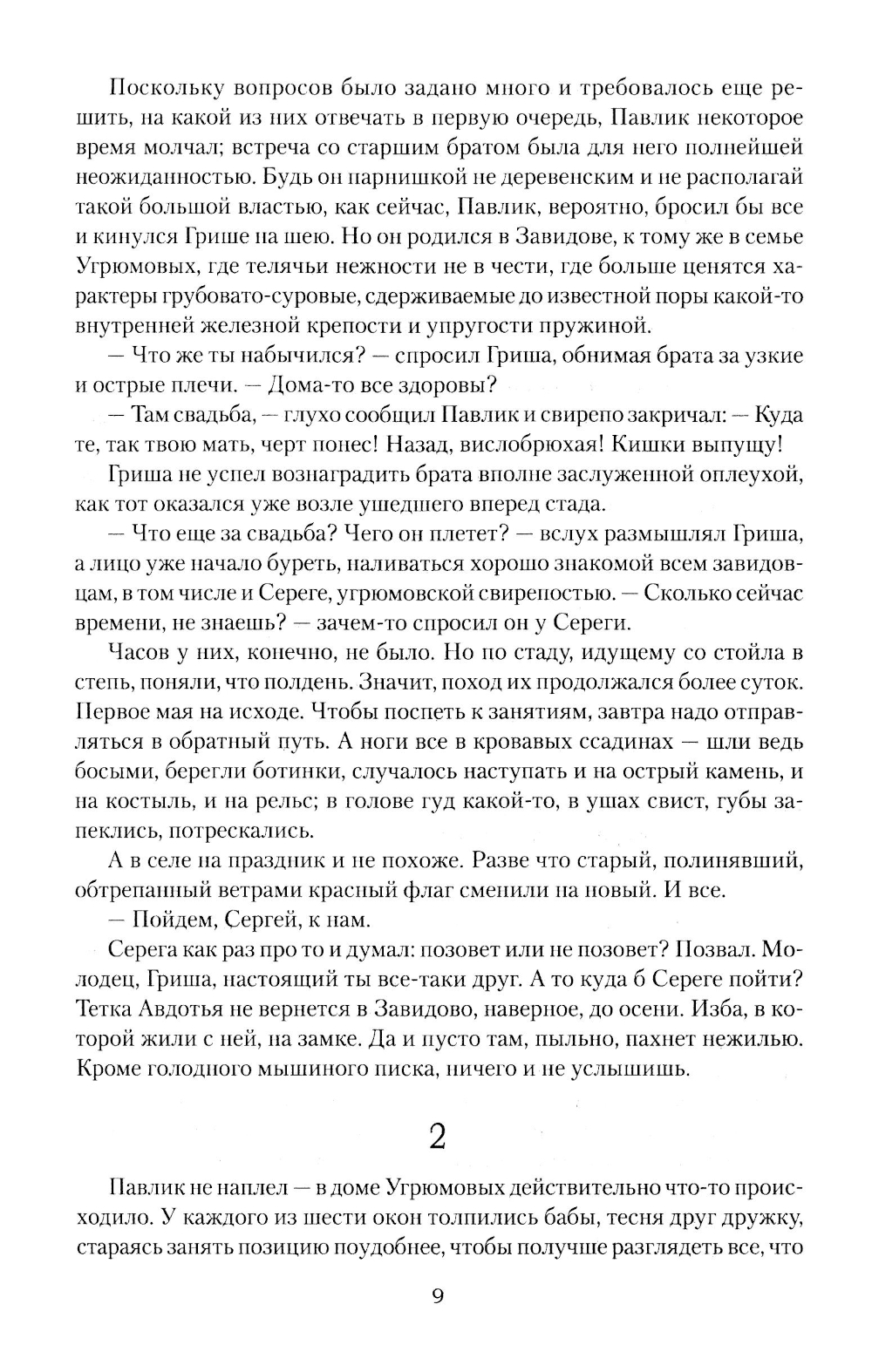 Поскольку вопросов было задано много и требовалось еще решить, на какой из них отвечать в первую очередь, Павлик некоторое время молчал; встреча со старшим братом была для него полнейшей неожиданностью. Будь он парнишкой не деревенским и не располагай такой большой властью, как сейчас, Павлик, вероятно, бросил бы все и кинулся Грише на шею. Но он родился в Завидове, к тому же в семье Угрюмовых, где телячьи нежности не в чести, где больше ценятся характеры грубовато-суровые, сдерживаемые до известной поры какой-то внутренней железной крепости и упругости пружиной.

— Что же ты набычился? — спросил Гриша, обнимая брата за узкие и острые плечи. — Дома-то все здоровы?

— Там свадьба, — глухо сообщил Павлик и свирепо закричал: — Куда те, так твою мать, черт понес! Назад, вислобрюхая! Кишки выпущу!

Гриша не успел вознаградить брата вполне заслуженной оплеухой, как тот оказался уже возле ушедшего вперед стада.

— Что еще за свадьба? Чего он плетет? — вслух размышлял Гриша, а лицо уже начало буреть, наливаться хорошо знакомой всем завидовцам, в том числе и Сереге, угрюмовской свирепостью. — Сколько сейчас времени, не знаешь? — зачем-то спросил он у Сереги.

Часов у них, конечно, не было. Но по стаду, идущему со стойла в степь, поняли, что полдень. Значит, поход их продолжался более суток. Первое мая на исходе. Чтобы поспеть к занятиям, завтра надо отправляться в обратный путь. А ноги все в кровавых ссадинах — шли ведь босыми, берегли ботинки, случалось наступать и на острый камень, и на костыль, и на рельс; в голове гуд какой-то, в ушах свист, губы запеклись, потрескались.

А в селе на праздник и не похоже. Разве что старый, полинявший, обтрепанный ветрами красный флаг сменили на новый. И все.

— Пойдем, Сергей, к нам.

Серега как раз про то и думал: позовет или не позовет? Позвал. Молодец, Гриша, настоящий ты все-таки друг. А то куда б Сереге пойти? Тетка Авдотья не вернется в Завидово, наверное, до осени. Изба, в которой жили с ней, на замке. Да и пусто там, пыльно, пахнет нежилью. Кроме голодного мышиного писка, ничего и не услышишь.

2

Павлик не наплел — в доме Угрюмовых действительно что-то происходило. У каждого из шести окон толпились бабы, тесня друг дружку, стараясь занять позицию поудобнее, чтобы получше разглядеть все, что

9